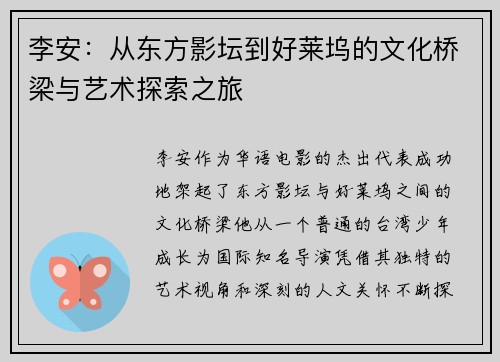 李安：从东方影坛到好莱坞的文化桥梁与艺术探索之旅

李安作为华语电影的杰出代表成功地架起了东方影坛与好莱坞之间的文化桥梁他从一个普通的台湾少年成长为国际知名导演凭借其独特的艺术视角和深刻的人文关怀不断探